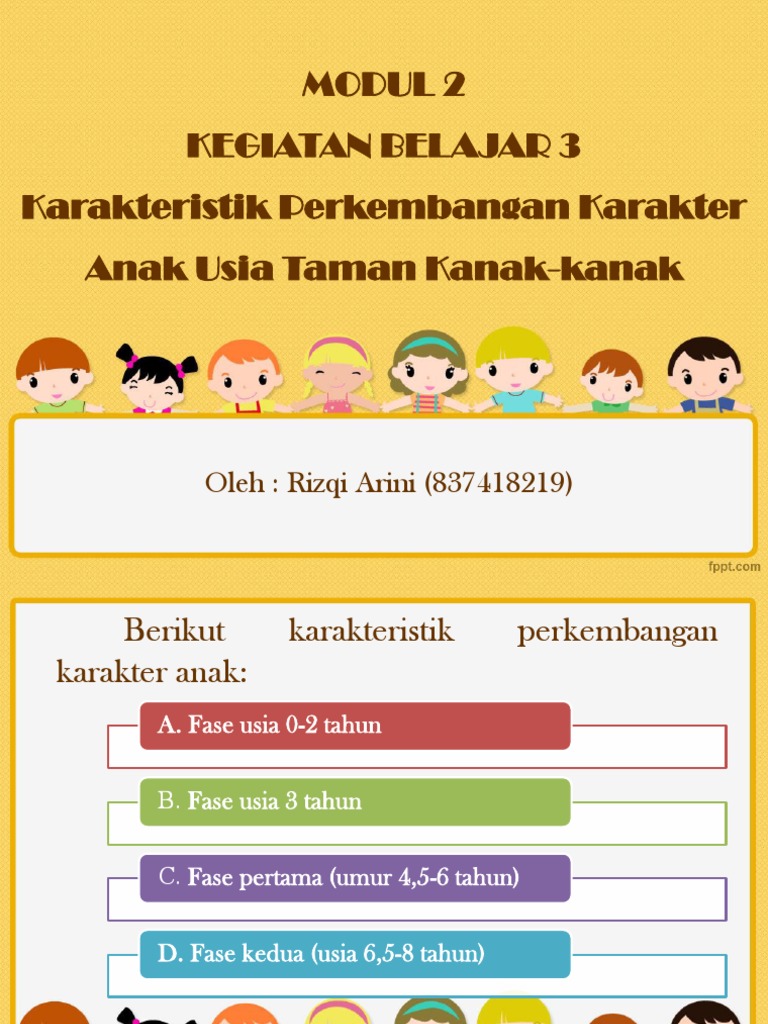 MODUL 2
KEGIATAN BELAJAR 3
Karakteristik Perkembangan Karakter Anak Usia Taman Kanak-kanak

Oleh : Rizqi Arini (837418219)

fppt.com

Berikut karakteristik perkembangan karakter anak:

A. Fase usia 0-2 tahun

B. Fase usia 3 tahun

C. Fase pertama (umur 4,5-6 tahun)

D. Fase kedua (usia 6,5-8 tahun)